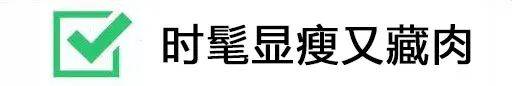 时髦显瘦又藏肉